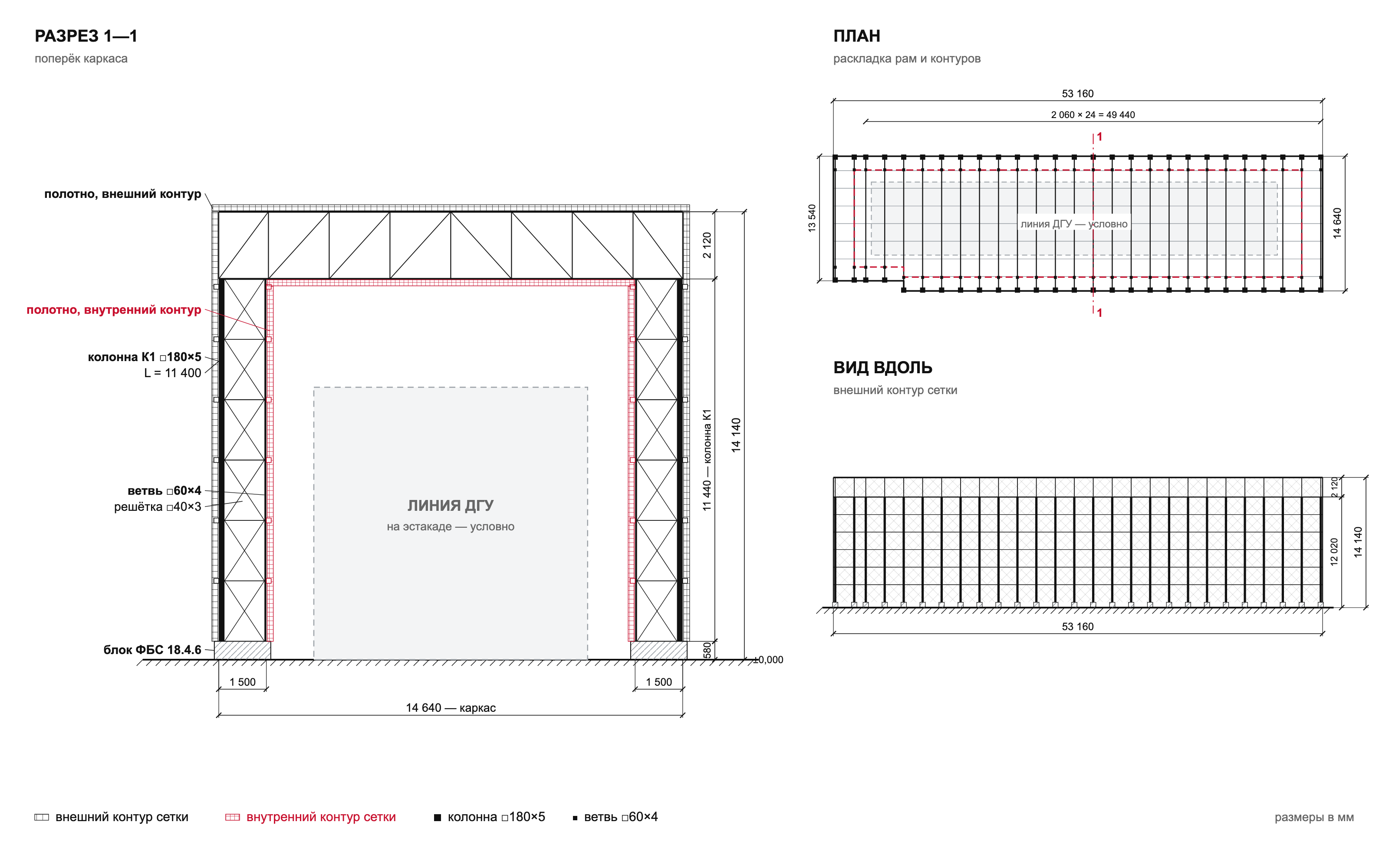 РАЗРЕЗ 1—1
поперёк каркаса

полотно, внешний контур

полотно, внутренний контур

колонна К1 □180×5
L = 11 400

ветвь □60×4
решётка □40×3

блок ФБС 18.4.6

ЛИНИЯ ДГУ
на эстакаде — условно

2 120
11 440 — колонна К1
14 140
580
±0,000
1 500
1 500
14 640 — каркас

ПЛАН
раскладка рам и контуров

53 160
2 060 × 24 = 49 440
1
13 540
линия ДГУ — условно
14 640
1

ВИД ВДОЛЬ
внешний контур сетки

2 120
12 020
14 140
53 160

внешний контур сетки    внутренний контур сетки    колонна □180×5    ветвь □60×4

размеры в мм